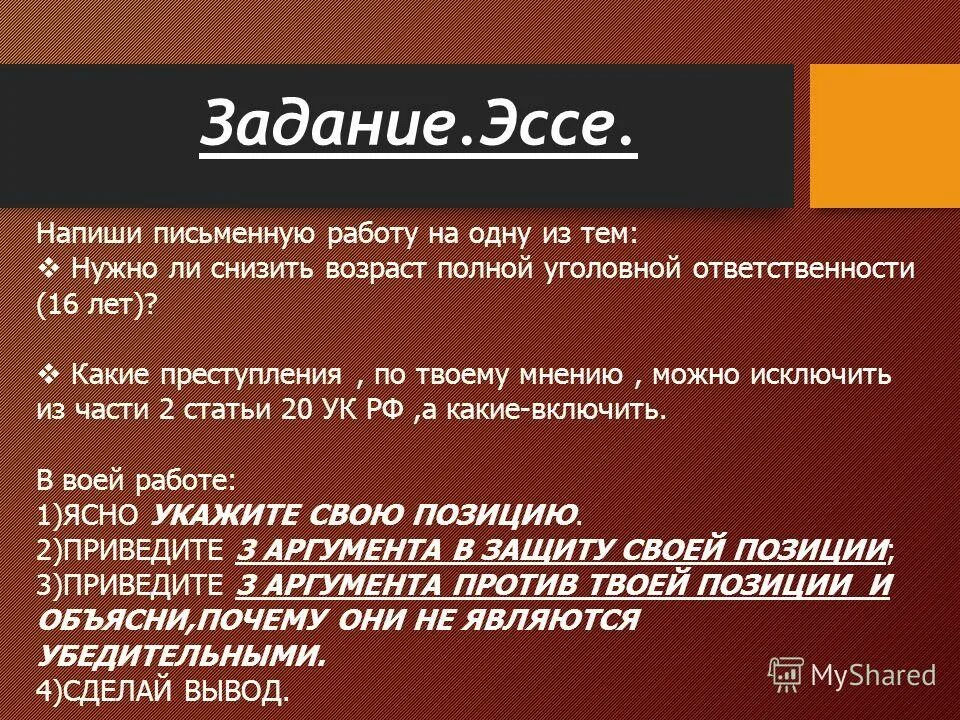 Задание.Эссе.

Напиши письменную работу на одну из тем:
❖ Нужно ли снизить возраст полной уголовной ответственности (16 лет)?

❖ Какие преступления , по твоему мнению , можно исключить из части 2 статьи 20 УК РФ ,а какие-включить.

В воей работе:
1)ЯСНО УКАЖИТЕ СВОЮ ПОЗИЦИЮ.
2)ПРИВЕДИТЕ 3 АРГУМЕНТА В ЗАЩИТУ СВОЕЙ ПОЗИЦИИ;
3)ПРИВЕДИТЕ 3 АРГУМЕНТА ПРОТИВ ТВОЕЙ ПОЗИЦИИ И ОБЪЯСНИ,ПОЧЕМУ ОНИ НЕ ЯВЛЯЮТСЯ УБЕДИТЕЛЬНЫМИ.
4)СДЕЛАЙ ВЫВОД.

MyShared